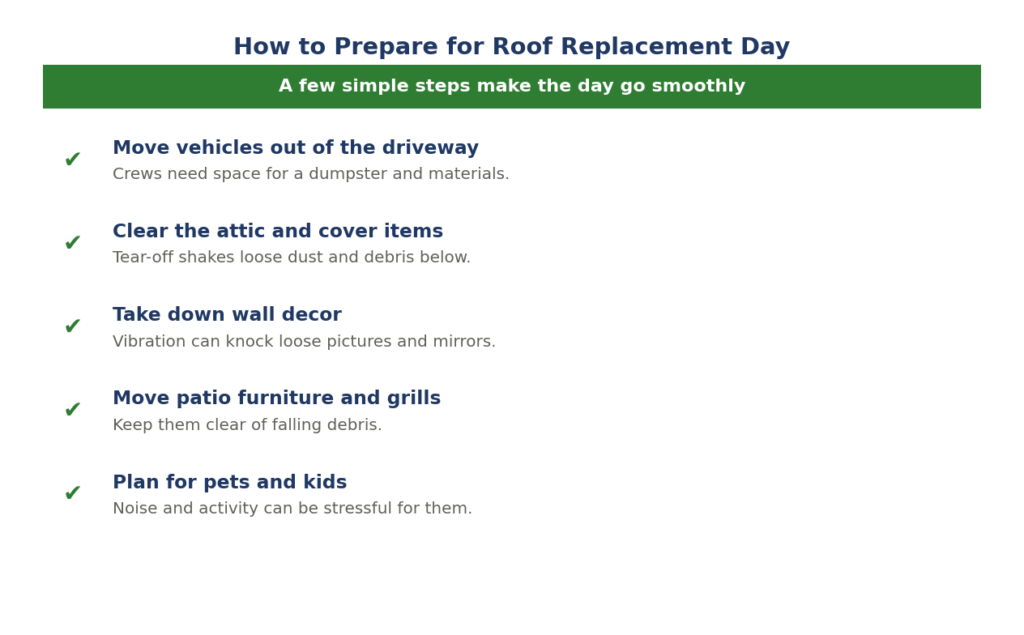 How to Prepare for Roof Replacement Day

A few simple steps make the day go smoothly

✔ Move vehicles out of the driveway
Crews need space for a dumpster and materials.

✔ Clear the attic and cover items
Tear-off shakes loose dust and debris below.

✔ Take down wall decor
Vibration can knock loose pictures and mirrors.

✔ Move patio furniture and grills
Keep them clear of falling debris.

✔ Plan for pets and kids
Noise and activity can be stressful for them.